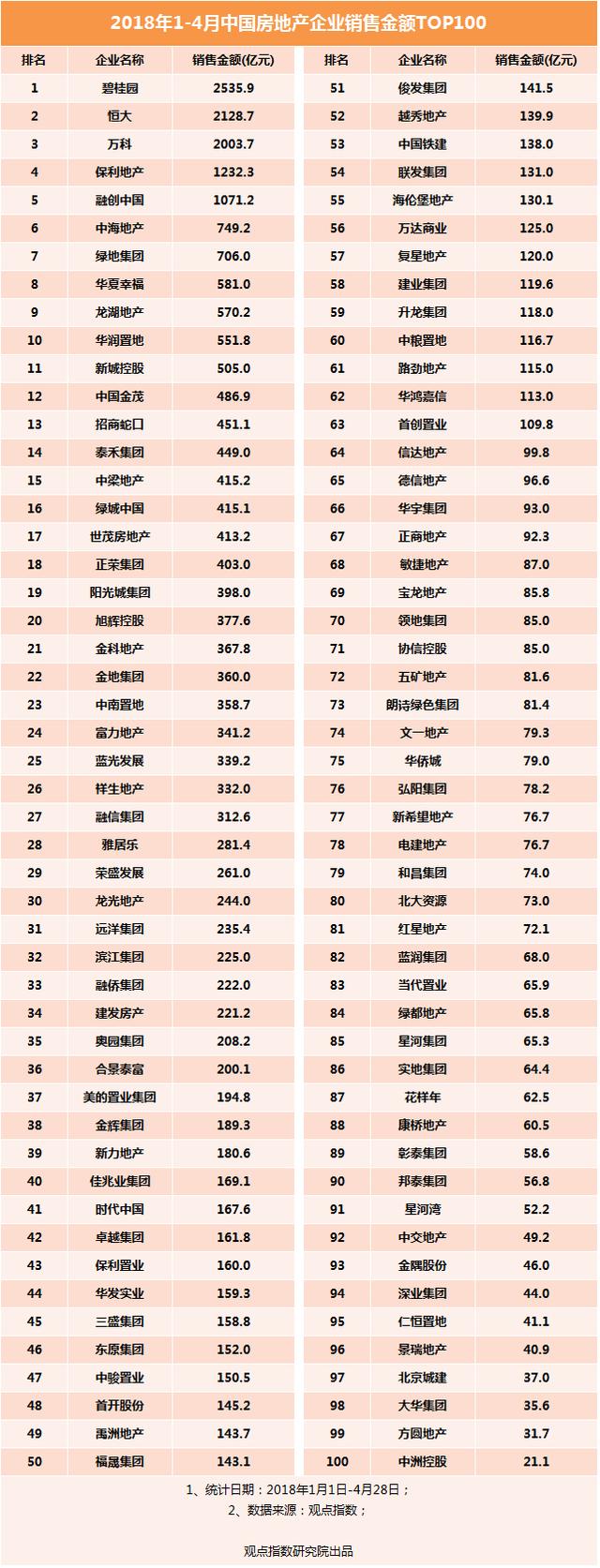 2018年1-4月中国房地产企业销售金额TOP100

| 排名 | 企业名称 | 销售金额(亿元) |
|---|---|---|
| 1 | 碧桂园 | 2535.9 |
| 2 | 恒大 | 2128.7 |
| 3 | 万科 | 2003.7 |
| 4 | 保利地产 | 1232.3 |
| 5 | 融创中国 | 1071.2 |
| 6 | 中海地产 | 749.2 |
| 7 | 绿地集团 | 706.0 |
| 8 | 华夏幸福 | 581.0 |
| 9 | 龙湖地产 | 570.2 |
| 10 | 华润置地 | 551.8 |
| 11 | 新城控股 | 505.0 |
| 12 | 中国金茂 | 486.9 |
| 13 | 招商蛇口 | 451.1 |
| 14 | 泰禾集团 | 449.0 |
| 15 | 中梁地产 | 415.2 |
| 16 | 绿城中国 | 415.1 |
| 17 | 世茂房地产 | 413.2 |
| 18 | 正荣集团 | 403.0 |
| 19 | 阳光城集团 | 398.0 |
| 20 | 旭辉控股 | 377.6 |
| 21 | 金科地产 | 367.8 |
| 22 | 金地集团 | 360.0 |
| 23 | 中南置地 | 358.7 |
| 24 | 富力地产 | 341.2 |
| 25 | 蓝光发展 | 339.2 |
| 26 | 祥生地产 | 332.0 |
| 27 | 融信集团 | 312.6 |
| 28 | 雅居乐 | 281.4 |
| 29 | 荣盛发展 | 261.0 |
| 30 | 龙光地产 | 244.0 |
| 31 | 远洋集团 | 235.4 |
| 32 | 滨江集团 | 225.0 |
| 33 | 融侨集团 | 222.0 |
| 34 | 建发房产 | 221.2 |
| 35 | 奥园集团 | 208.2 |
| 36 | 合景泰富 | 200.1 |
| 37 | 美的置业集团 | 194.8 |
| 38 | 金辉集团 | 189.3 |
| 39 | 新力地产 | 180.6 |
| 40 | 佳兆业集团 | 169.1 |
| 41 | 时代中国 | 167.6 |
| 42 | 卓越集团 | 161.8 |
| 43 | 保利置业 | 160.0 |
| 44 | 华发实业 | 159.3 |
| 45 | 三盛集团 | 158.8 |
| 46 | 东原集团 | 152.0 |
| 47 | 中骏置业 | 150.5 |
| 48 | 首开股份 | 145.2 |
| 49 | 禹洲地产 | 143.7 |
| 50 | 福晟集团 | 143.1 |

| 排名 | 企业名称 | 销售金额(亿元) |
|---|---|---|
| 51 | 俊发集团 | 141.5 |
| 52 | 越秀地产 | 139.9 |
| 53 | 中国铁建 | 138.0 |
| 54 | 联发集团 | 131.0 |
| 55 | 海伦堡地产 | 130.1 |
| 56 | 万达商业 | 125.0 |
| 57 | 复星地产 | 120.0 |
| 58 | 建业集团 | 119.6 |
| 59 | 升龙集团 | 118.0 |
| 60 | 中粮置地 | 116.7 |
| 61 | 路劲地产 | 115.0 |
| 62 | 华鸿嘉信 | 113.0 |
| 63 | 首创置业 | 109.8 |
| 64 | 信达地产 | 99.8 |
| 65 | 德信地产 | 96.6 |
| 66 | 华宇集团 | 93.0 |
| 67 | 正商地产 | 92.3 |
| 68 | 敏捷地产 | 87.0 |
| 69 | 宝龙地产 | 85.8 |
| 70 | 领地集团 | 85.0 |
| 71 | 协信控股 | 85.0 |
| 72 | 五矿地产 | 81.6 |
| 73 | 朗诗绿色集团 | 81.4 |
| 74 | 文一地产 | 79.3 |
| 75 | 华侨城 | 79.0 |
| 76 | 弘阳集团 | 78.2 |
| 77 | 新希望地产 | 76.7 |
| 78 | 电建地产 | 76.7 |
| 79 | 和昌集团 | 74.0 |
| 80 | 北大资源 | 73.0 |
| 81 | 红星地产 | 72.1 |
| 82 | 蓝润集团 | 68.0 |
| 83 | 当代置业 | 65.9 |
| 84 | 绿都地产 | 65.8 |
| 85 | 星河集团 | 65.3 |
| 86 | 实地集团 | 64.4 |
| 87 | 花样年 | 62.5 |
| 88 | 康桥地产 | 60.5 |
| 89 | 彰泰集团 | 58.6 |
| 90 | 邦泰集团 | 56.8 |
| 91 | 星河湾 | 52.2 |
| 92 | 中交地产 | 49.2 |
| 93 | 金隅股份 | 46.0 |
| 94 | 深业集团 | 44.0 |
| 95 | 仁恒置地 | 41.1 |
| 96 | 景瑞地产 | 40.9 |
| 97 | 北京城建 | 37.0 |
| 98 | 大华集团 | 35.6 |
| 99 | 方圆地产 | 31.7 |
| 100 | 中洲控股 | 21.1 |

1、统计日期：2018年1月1日-4月28日；
2、数据来源：观点指数；

观点指数研究院出品